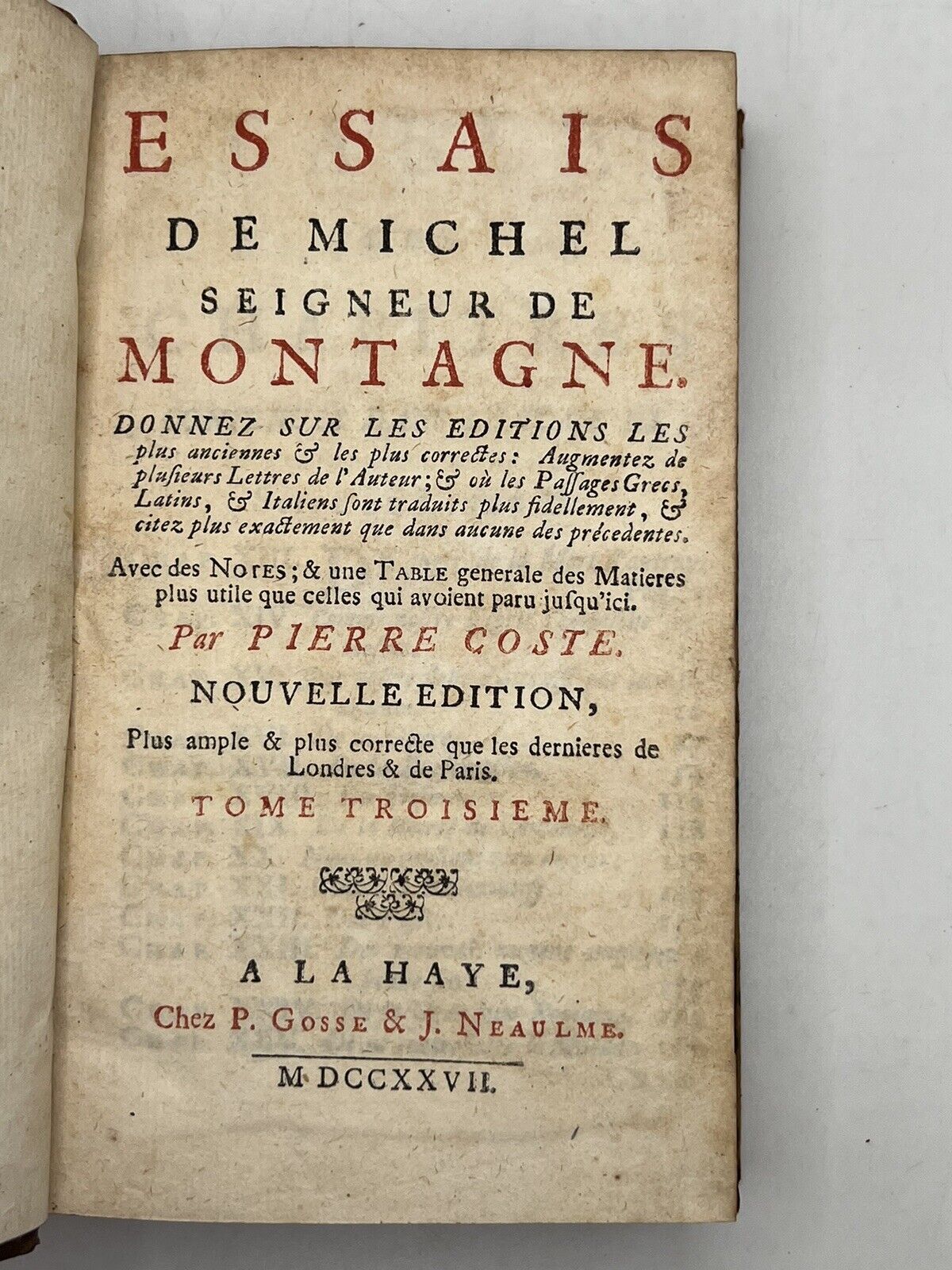 ESSAIS
DE MICHEL
SEIGNEUR DE
MONTAGNE.

DONNEZ SUR LES EDITIONS LES plus anciennes & les plus correctes: Augmentez de plusieurs Lettres de l'Auteur; & où les Passages Grecs, Latins, & Italiens sont traduits plus fidellement, & citez plus exactement que dans aucune des précedentes.

Avec des NOTES; & une TABLE generale des Matieres plus utile que celles qui avoient paru jusqu'ici.

Par PIERRE COSTE.

NOUVELLE EDITION,

Plus ample & plus correcte que les dernieres de Londres & de Paris.

TOME TROISIEME.

A LA HAYE,
Chez P. GOSSE & J. NEAULME.

M DCCXXVII.